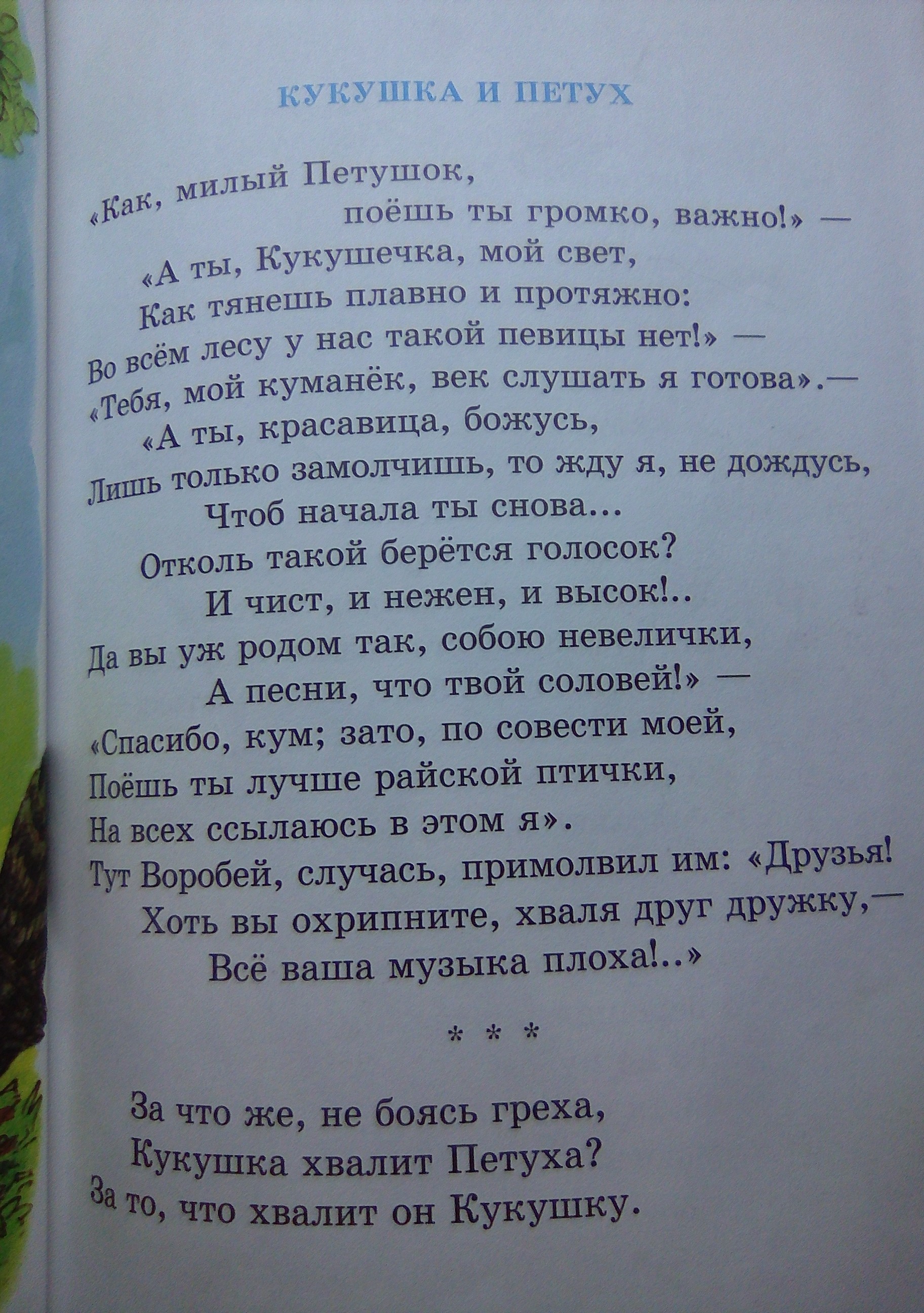 КУКУШКА И ПЕТУХ

«Как, милый Петушок,
поёшь ты громко, важно!» —
«А ты, Кукушечка, мой свет,
Как тянешь плавно и протяжно:
Во всём лесу у нас такой певицы нет!» —
«Тебя, мой куманёк, век слушать я готова».—
«А ты, красавица, божусь,
Лишь только замолчишь, то жду я, не дождусь,
Чтоб начала ты снова...
Отколь такой берётся голосок?
И чист, и нежен, и высок!..
Да вы уж родом так, собою невелички,
А песни, что твой соловей!» —
«Спасибо, кум; зато, по совести моей,
Поёшь ты лучше райской птички,
На всех ссылаюсь в этом я».
Тут Воробей, случась, примолвил им: «Друзья!
Хоть вы охрипните, хваля друг дружку,—
Всё ваша музыка плоха!..»

* * *

За что же, не боясь греха,
Кукушка хвалит Петуха?
За то, что хвалит он Кукушку.